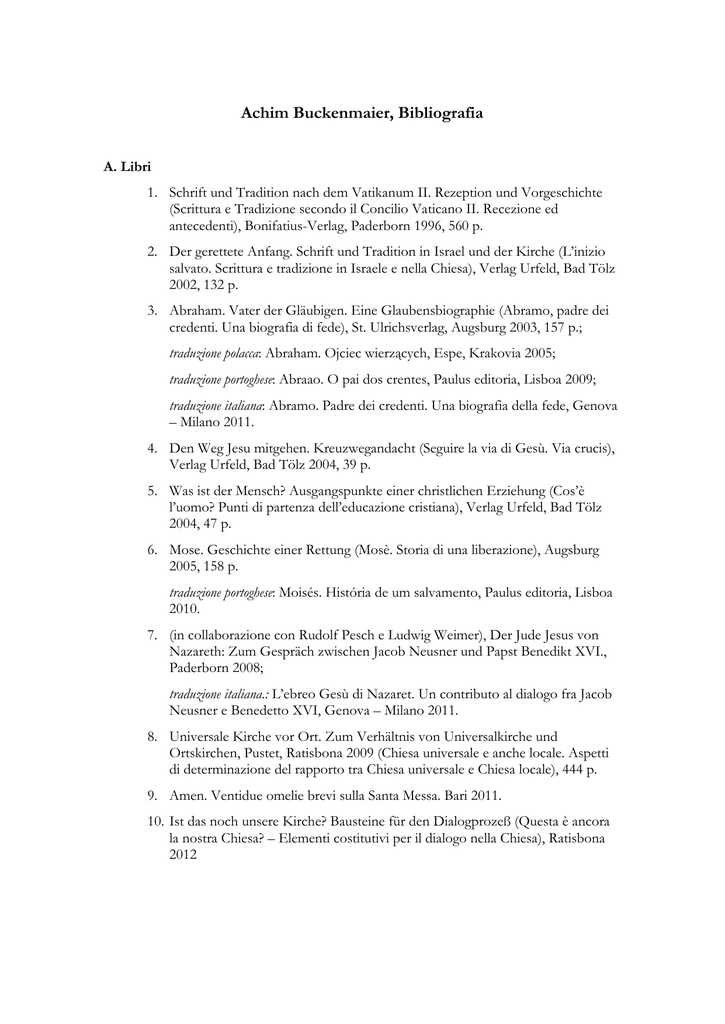 Achim Buckenmaier, Bibliografia

A. Libri

1. Schrift und Tradition nach dem Vatikanum II. Rezeption und Vorgeschichte (Scrittura e Tradizione secondo il Concilio Vaticano II. Recezione ed antecedenti), Bonifatius-Verlag, Paderborn 1996, 560 p.

2. Der gerettete Anfang. Schrift und Tradition in Israel und der Kirche (L'inizio salvato. Scrittura e tradizione in Israele e nella Chiesa), Verlag Urfeld, Bad Tölz 2002, 132 p.

3. Abraham. Vater der Gläubigen. Eine Glaubensbiographie (Abramo, padre dei credenti. Una biografia di fede), St. Ulrichsverlag, Augsburg 2003, 157 p.;

traduzione polacca: Abraham. Ojciec wierzących, Espe, Krakovia 2005;

traduzione portoghese: Abraao. O pai dos crentes, Paulus editoria, Lisboa 2009;

traduzione italiana: Abramo. Padre dei credenti. Una biografia della fede, Genova – Milano 2011.

4. Den Weg Jesu mitgehen. Kreuzwegandacht (Seguire la via di Gesù. Via crucis), Verlag Urfeld, Bad Tölz 2004, 39 p.

5. Was ist der Mensch? Ausgangspunkte einer christlichen Erziehung (Cos'è l'uomo? Punti di partenza dell'educazione cristiana), Verlag Urfeld, Bad Tölz 2004, 47 p.

6. Mose. Geschichte einer Rettung (Mosè. Storia di una liberazione), Augsburg 2005, 158 p.

traduzione portoghese: Moisés. História de um salvamento, Paulus editoria, Lisboa 2010.

7. (in collaborazione con Rudolf Pesch e Ludwig Weimer), Der Jude Jesus von Nazareth: Zum Gespräch zwischen Jacob Neusner und Papst Benedikt XVI., Paderborn 2008;

traduzione italiana.: L'ebreo Gesù di Nazaret. Un contributo al dialogo fra Jacob Neusner e Benedetto XVI, Genova – Milano 2011.

8. Universale Kirche vor Ort. Zum Verhältnis von Universalkirche und Ortskirchen, Pustet, Ratisbona 2009 (Chiesa universale e anche locale. Aspetti di determinazione del rapporto tra Chiesa universale e Chiesa locale), 444 p.

9. Amen. Ventidue omelie brevi sulla Santa Messa. Bari 2011.

10. Ist das noch unsere Kirche? Bausteine für den Dialogprozeß (Questa è ancora la nostra Chiesa? – Elementi costitutivi per il dialogo nella Chiesa), Ratisbona 2012